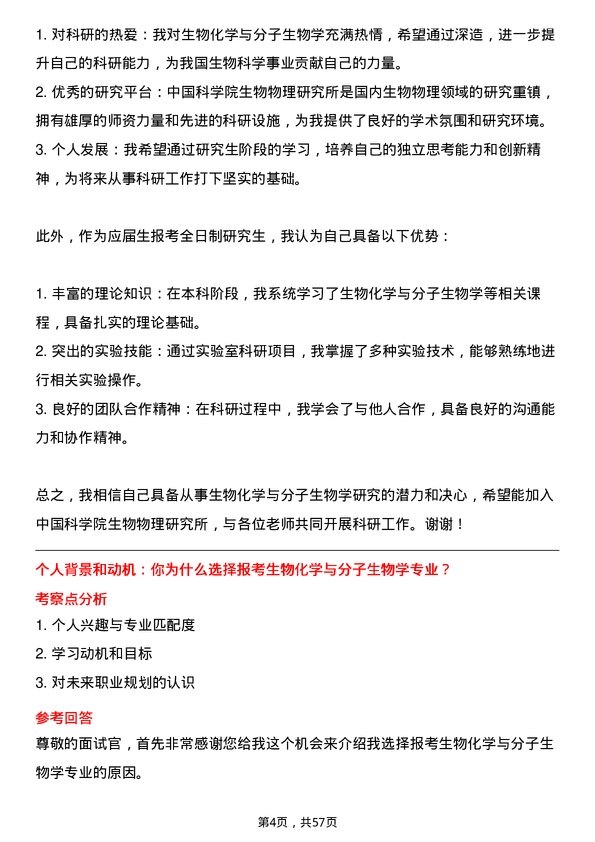 1. 对科研的热爱：我对生物化学与分子生物学充满热情，希望通过深造，进一步提升自己的科研能力，为我国生物科学事业贡献自己的力量。
2. 优秀的研究平台：中国科学院生物物理研究所是国内生物物理领域的研究重镇，拥有雄厚的师资力量和先进的科研设施，为我提供了良好的学术氛围和研究环境。
3. 个人发展：我希望通过研究生阶段的学习，培养自己的独立思考能力和创新精神，为将来从事科研工作打下坚实的基础。

此外，作为应届生报考全日制研究生，我认为自己具备以下优势：

1. 丰富的理论知识：在本科阶段，我系统学习了生物化学与分子生物学等相关课程，具备扎实的理论基础。
2. 突出的实验技能：通过实验室科研项目，我掌握了多种实验技术，能够熟练地进行相关实验操作。
3. 良好的团队合作精神：在科研过程中，我学会了与他人合作，具备良好的沟通能力和协作精神。

总之，我相信自己具备从事生物化学与分子生物学研究的潜力和决心，希望能加入中国科学院生物物理研究所，与各位老师共同开展科研工作。谢谢！

个人背景和动机：你为什么选择报考生物化学与分子生物学专业？

考察点分析

1. 个人兴趣与专业匹配度
2. 学习动机和目标
3. 对未来职业规划的认识

参考回答

尊敬的面试官，首先非常感谢您给我这个机会来介绍我选择报考生物化学与分子生物学专业的原因。

第4页，共57页